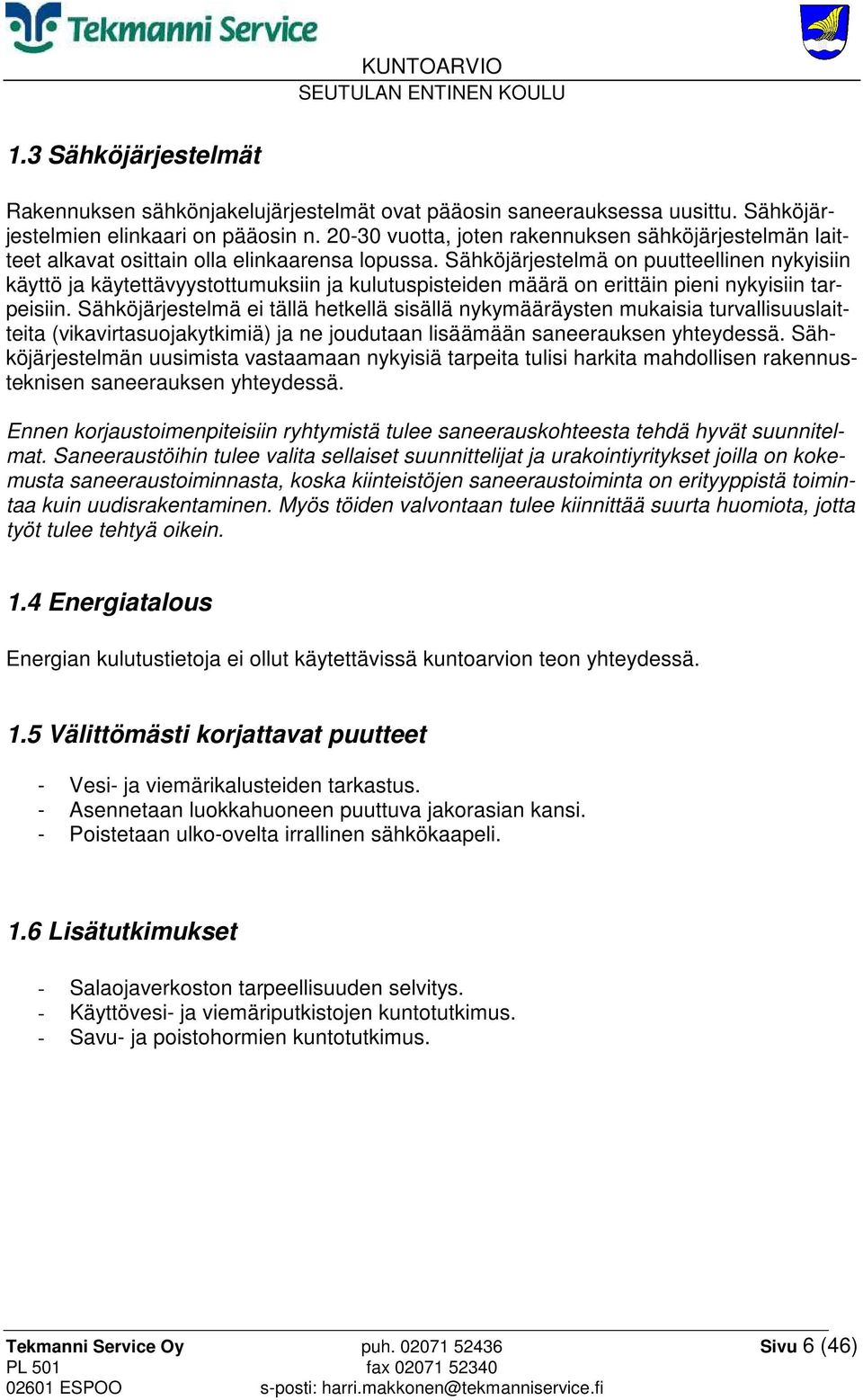 Tekmanni Service

KUNTOARVIO
SEUTULAN ENTINEN KOULU

1.3 Sähköjärjestelmät

Rakennuksen sähkönjakelujärjestelmät ovat pääosin saneerauksessa uusittu. Sähköjärjestelmien elinkaari on pääosin n. 20-30 vuotta, joten rakennuksen sähköjärjestelmän laitteet alkavat osittain olla elinkaarensa lopussa. Sähköjärjestelmä on puutteellinen nykyisiin käyttö ja käytettävyystottumuksiin ja kulutuspisteiden määrä on erittäin pieni nykyisiin tarpeisiin. Sähköjärjestelmä ei tällä hetkellä sisällä nykymääräysten mukaisia turvallisuuslaitteita (vikavirtasuojakytkimiä) ja ne joudutaan lisäämään saneerauksen yhteydessä. Sähköjärjestelmän uusimista vastaamaan nykyisiä tarpeita tulisi harkita mahdollisen rakennusteknisen saneerauksen yhteydessä.

Ennen korjaustoimenpiteisiin ryhtymistä tulee saneerauskohteesta tehdä hyvät suunnitelmat. Saneeraustöihin tulee valita sellaiset suunnittelijat ja urakointiyritykset joilla on kokemusta saneeraustoiminnasta, koska kiinteistöjen saneeraustoiminta on erityyppistä toimintaa kuin uudisrakentaminen. Myös töiden valvontaan tulee kiinnittää suurta huomiota, jotta työt tulee tehtyä oikein.

1.4 Energiatalous

Energian kulutustietoja ei ollut käytettävissä kuntoarvion teon yhteydessä.

1.5 Välittömästi korjattavat puutteet

- Vesi- ja viemärikalusteiden tarkastus.
- Asennetaan luokkahuoneen puuttuva jakorasian kansi.
- Poistetaan ulko-ovelta irrallinen sähkökaapeli.

1.6 Lisätutkimukset

- Salaojaverkoston tarpeellisuuden selvitys.
- Käyttövesi- ja viemäriputkistojen kuntotutkimus.
- Savu- ja poistohormien kuntotutkimus.

Tekmanni Service Oy
PL 501
02601 ESPOO

puh. 02071 52436
fax 02071 52340
s-posti: harri.makkonen@tekmanniservice.fi

Sivu 6 (46)